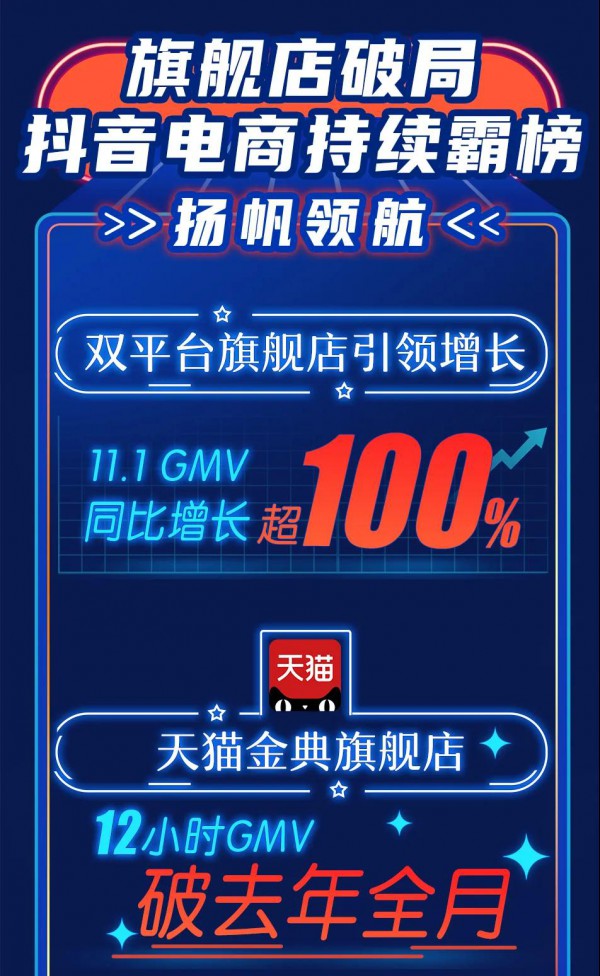 旗舰店破局
抖音电商持续霸榜
>> 扬帆领航 <<

双平台旗舰店引领增长

11.1 GMV
同比增长 超 100%

天猫

天猫金典旗舰店

12小时GMV
破去年全月